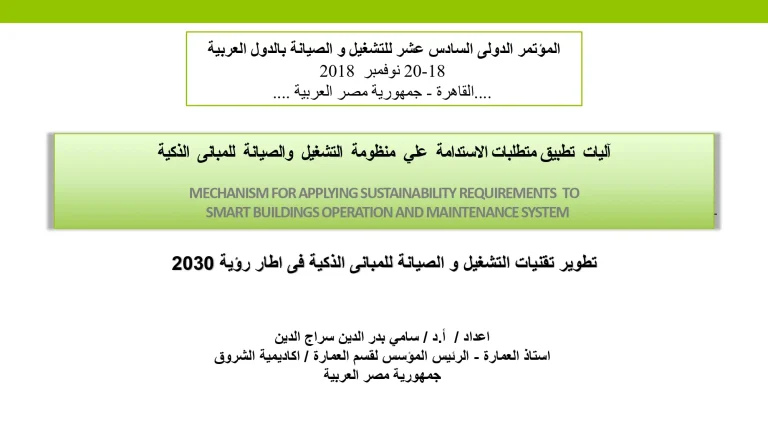 المؤتمر الدولى السادس عشر للتشغيل و الصيانة بالدول العربية
18-20 نوفمبر 2018
....القاهرة - جمهورية مصر العربية ....

آليات تطبيق متطلبات الاستدامة علي منظومة التشغيل والصيانة للمبانى الذكية

MECHANISM FOR APPLYING SUSTAINABILITY REQUIREMENTS TO SMART BUILDINGS OPERATION AND MAINTENANCE SYSTEM

تطوير تقنيات التشغيل و الصيانة للمبانى الذكية فى اطار رؤية 2030

اعداد / أ.د / سامي بدر الدين سراج الدين
استاذ العمارة - الرئيس المؤسس لقسم العمارة / اكاديمية الشروق
جمهورية مصر العربية